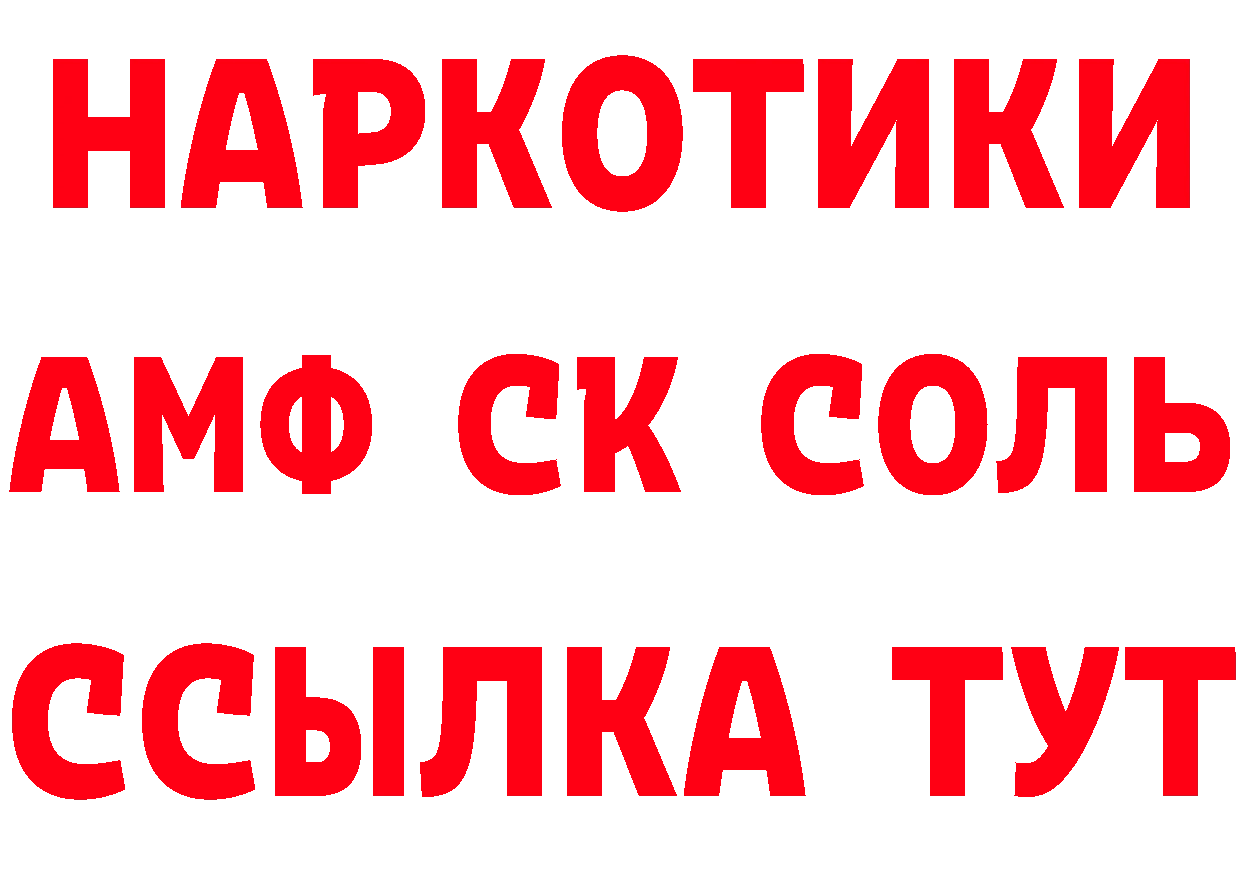 НАРКОТИКИ
АМФ СК СОЛЬ
ССЫЛКА ТУТ